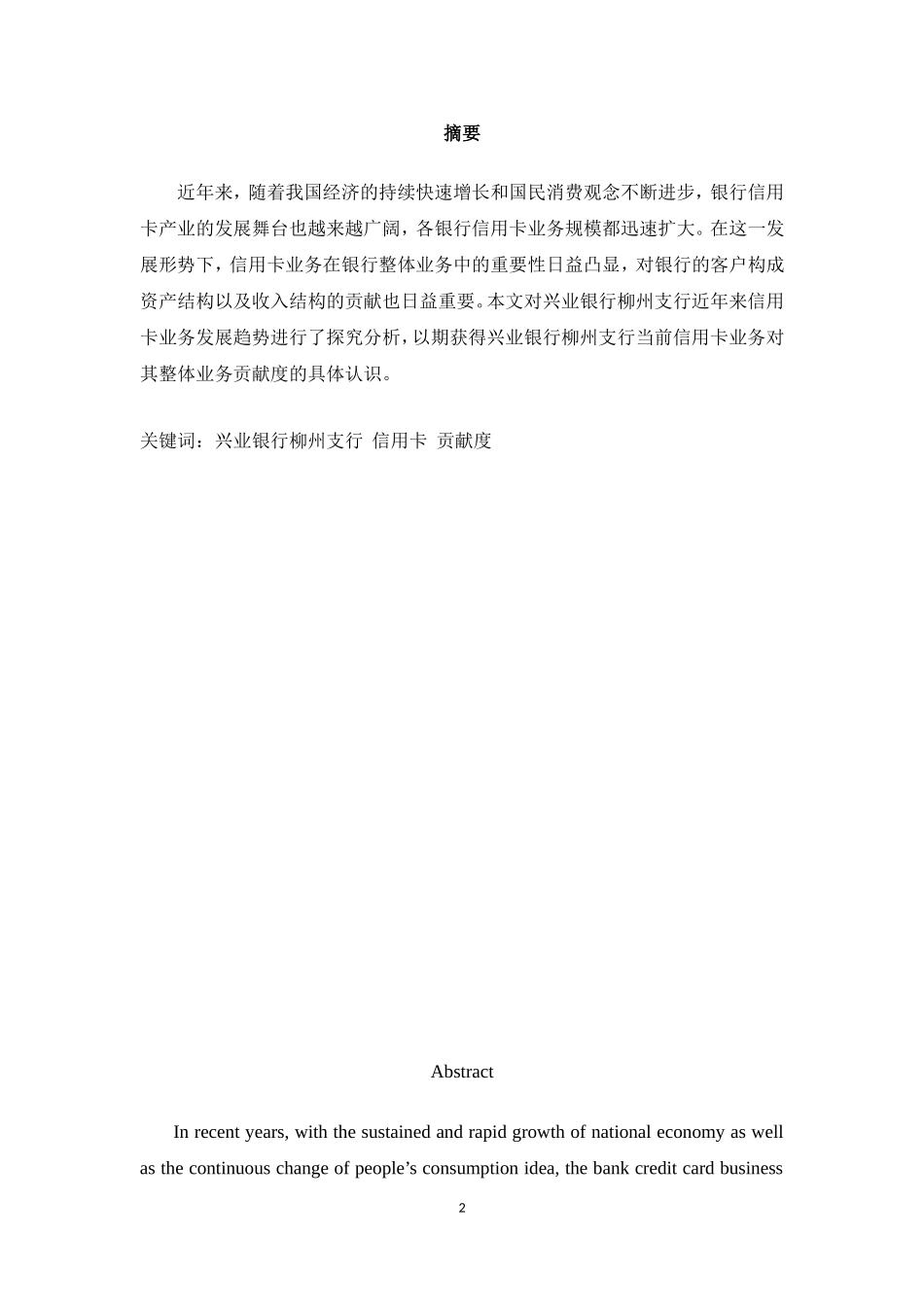 摘要

近年来，随着我国经济的持续快速增长和国民消费观念不断进步，银行信用卡产业的发展舞台也越来越广阔，各银行信用卡业务规模都迅速扩大。在这一发展形势下，信用卡业务在银行整体业务中的重要性日益凸显，对银行的客户构成资产结构以及收入结构的贡献也日益重要。本文对兴业银行柳州支行近年来信用卡业务发展趋势进行了探究分析，以期获得兴业银行柳州支行当前信用卡业务对其整体业务贡献度的具体认识。

关键词：兴业银行柳州支行 信用卡 贡献度

Abstract

In recent years, with the sustained and rapid growth of national economy as well as the continuous change of people’s consumption idea, the bank credit card business

2